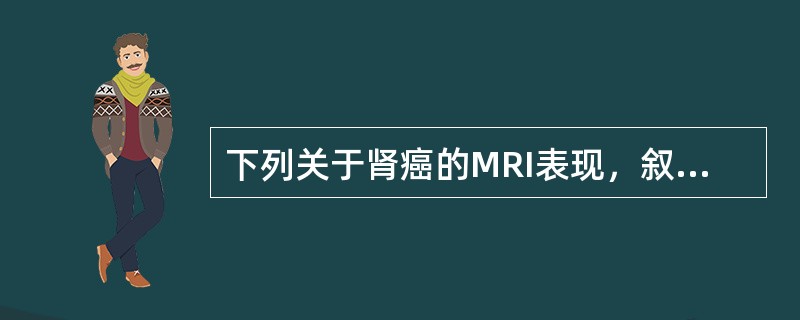 下列关于肾癌的MRI表现，叙...